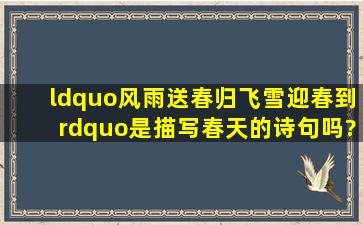 ldquo风雨送春归飞雪迎春到rdquo是描写春天的诗句吗?